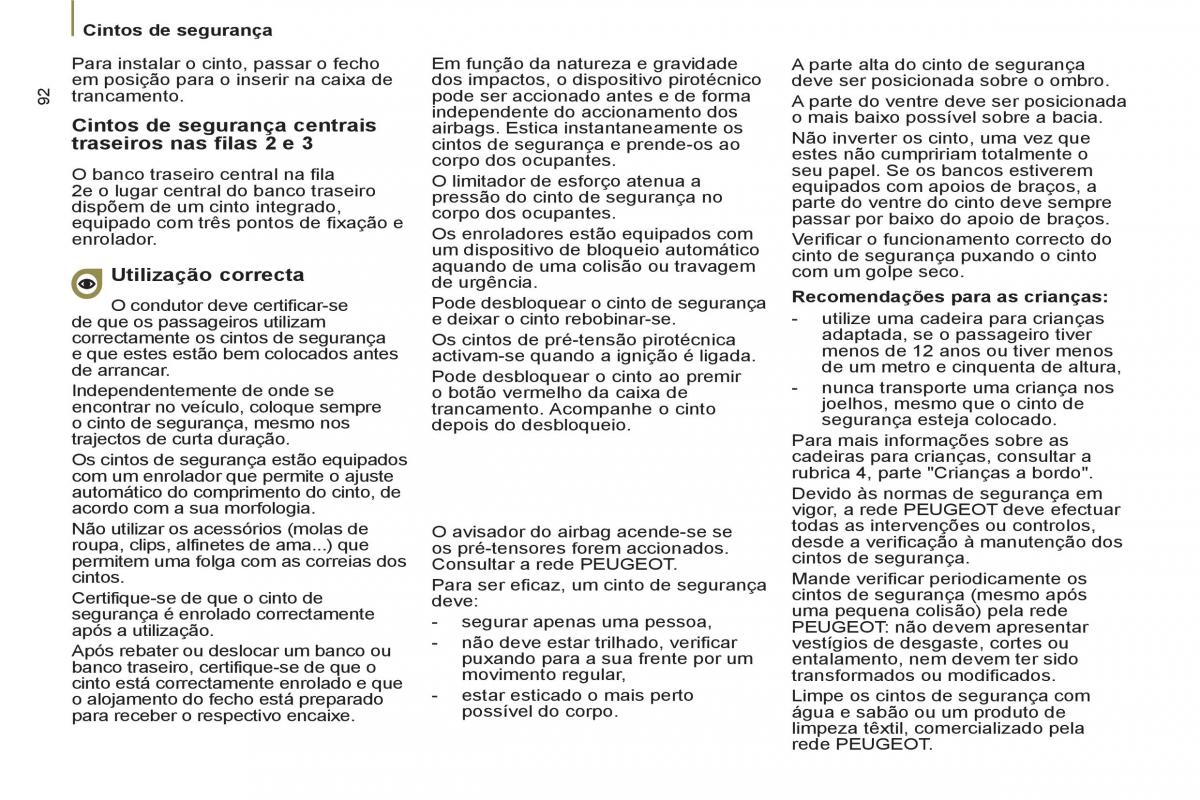 Cintos de segurança

92

Para instalar o cinto, passar o fecho em posição para o inserir na caixa de trancamento.

Cintos de segurança centrais traseiros nas filas 2 e 3

O banco traseiro central na fila 2e o lugar central do banco traseiro dispõem de um cinto integrado, equipado com três pontos de fixação e enrolador.

Utilização correcta

O condutor deve certificar-se de que os passageiros utilizam correctamente os cintos de segurança e que estes estão bem colocados antes de arrancar.

Independentemente de onde se encontrar no veículo, coloque sempre o cinto de segurança, mesmo nos trajectos de curta duração.

Os cintos de segurança estão equipados com um enrolador que permite o ajuste automático do comprimento do cinto, de acordo com a sua morfologia.

Não utilizar os acessórios (molas de roupa, clips, alfinetes de ama...) que permitem uma folga com as correias dos cintos.

Certifique-se de que o cinto de segurança é enrolado correctamente após a utilização.

Após rebater ou deslocar um banco ou banco traseiro, certifique-se de que o cinto está correctamente enrolado e que o alojamento do fecho está preparado para receber o respectivo encaixe.

Em função da natureza e gravidade dos impactos, o dispositivo pirotécnico pode ser accionado antes e de forma independente do accionamento dos airbags. Estica instantaneamente os cintos de segurança e prende-os ao corpo dos ocupantes.

O limitador de esforço atenua a pressão do cinto de segurança no corpo dos ocupantes.

Os enroladores estão equipados com um dispositivo de bloqueio automático aquando de uma colisão ou travagem de urgência.

Pode desbloquear o cinto de segurança e deixar o cinto rebobinar-se.

Os cintos de pré-tensão pirotécnica activam-se quando a ignição é ligada.

Pode desbloquear o cinto ao premir o botão vermelho da caixa de trancamento. Acompanhe o cinto depois do desbloqueio.

O avisador do airbag acende-se se os pré-tensores forem accionados. Consultar a rede PEUGEOT.

Para ser eficaz, um cinto de segurança deve:

- segurar apenas uma pessoa,
- não deve estar trilhado, verificar puxando para a sua frente por um movimento regular,
- estar esticado o mais perto possível do corpo.

A parte alta do cinto de segurança deve ser posicionada sobre o ombro.

A parte do ventre deve ser posicionada o mais baixo possível sobre a bacia.

Não inverter os cinto, uma vez que estes não cumpririam totalmente o seu papel. Se os bancos estiverem equipados com apoios de braços, a parte do ventre do cinto deve sempre passar por baixo do apoio de braços.

Verificar o funcionamento correcto do cinto de segurança puxando o cinto com um golpe seco.

Recomendações para as crianças:

- utilize uma cadeira para crianças adaptada, se o passageiro tiver menos de 12 anos ou tiver menos de um metro e cinquenta de altura,
- nunca transporte uma criança nos joelhos, mesmo que o cinto de segurança esteja colocado.

Para mais informações sobre as cadeiras para crianças, consultar a rubrica 4, parte "Crianças a bordo".

Devido às normas de segurança em vigor, a rede PEUGEOT deve efectuar todas as intervenções ou controlos, desde a verificação à manutenção dos cintos de segurança.

Mande verificar periodicamente os cintos de segurança (mesmo após uma pequena colisão) pela rede PEUGEOT: não devem apresentar vestígios de desgaste, cortes ou entalamento, nem devem ter sido transformados ou modificados.

Limpe os cintos de segurança com água e sabão ou um produto de limpeza têxtil, comercializado pela rede PEUGEOT.